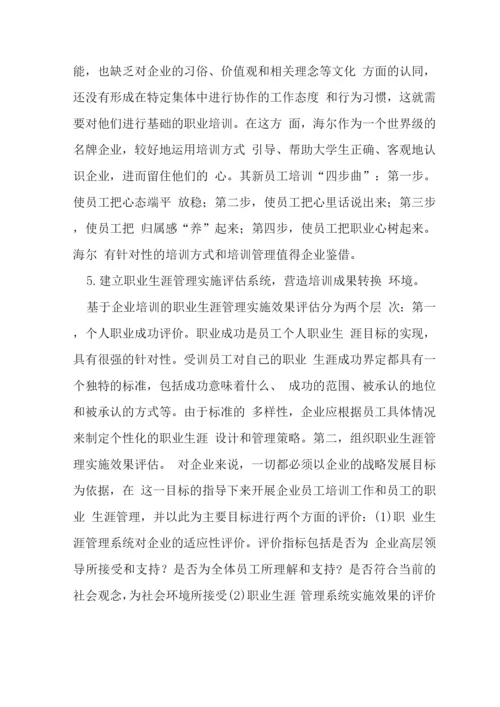 能，也缺乏对企业的习俗、价值观和相关理念等文化 方面的认同，还没有形成在特定集体中进行协作的工作态度 和行为习惯，这就需要对他们进行基础的职业培训。在这方 面，海尔作为一个世界级的名牌企业，较好地运用培训方式 引导、帮助大学生正确、客观地认识企业，进而留住他们的 心。其新员工培训“四步曲”：第一步。使员工把心态端平 放稳；第二步，使员工把心里话说出来；第三步，使员工把 归属感“养”起来；第四步，使员工把职业心树起来。海尔 有针对性的培训方式和培训管理值得企业鉴借。

5.建立职业生涯管理实施评估系统，营造培训成果转换 环境。

基于企业培训的职业生涯管理实施效果评估分为两个层 次：第一，个人职业成功评价。职业成功是员工个人职业生 涯目标的实现，具有很强的针对性。受训员工对自己的职业 生涯成功界定都具有一个独特的标准，包括成功意味着什么、 成功的范围、被承认的地位和被承认的方式等。由于标准的 多样性，企业应根据员工具体情况来制定个性化的职业生涯 设计和管理策略。第二，组织职业生涯管理实施效果评估。 对企业来说，一切都必须以企业的战略发展目标为依据，在 这一目标的指导下来开展企业员工培训工作和员工的职业 生涯管理，并以此为主要目标进行两个方面的评价：(1)职 业生涯管理系统对企业的适应性评价。评价指标包括是否为 企业高层领导所接受和支持？是否为全体员工所理解和支持？是否符合当前的社会观念，为社会环境所接受(2)职业生涯 管理系统实施效果的评价